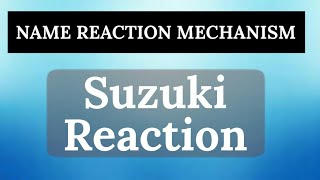 NAME REACTION MECHANISM

Suzuki Reaction